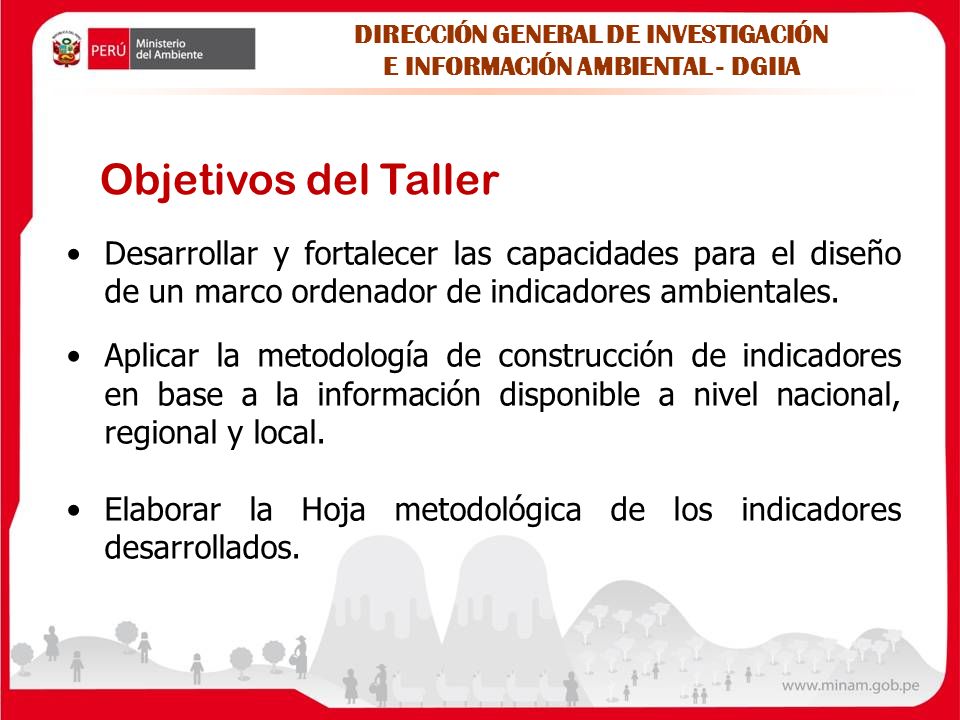 PERÚ Ministerio del Ambiente

DIRECCIÓN GENERAL DE INVESTIGACIÓN E INFORMACIÓN AMBIENTAL - DGIIA

Objetivos del Taller

• Desarrollar y fortalecer las capacidades para el diseño de un marco ordenador de indicadores ambientales.

• Aplicar la metodología de construcción de indicadores en base a la información disponible a nivel nacional, regional y local.

• Elaborar la Hoja metodológica de los indicadores desarrollados.

www.minam.gob.pe